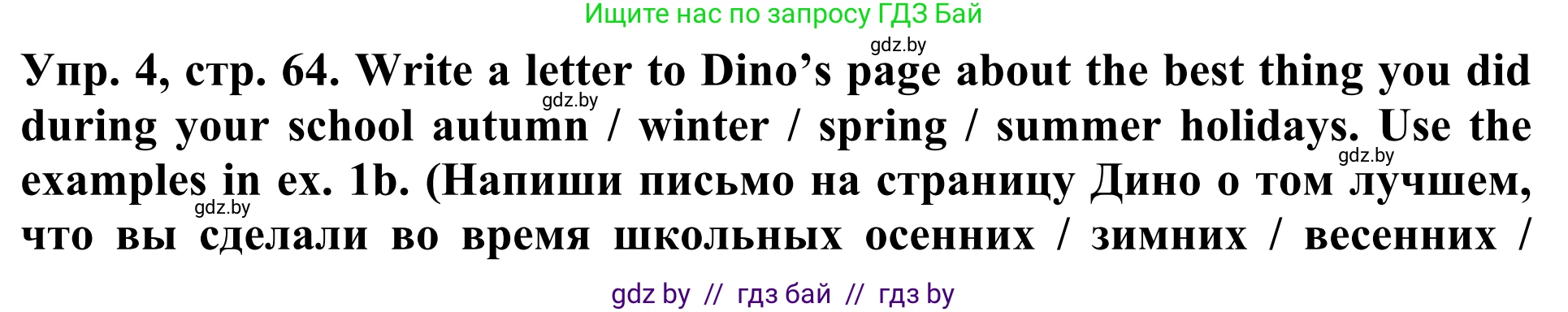 Ищите нас по запросу ГДЗ Бай

gdz.by

Упр. 4, стр. 64. Write a letter to Dino's page about the best thing you did during your school autumn / winter / spring / summer holidays. Use the examples in ex. 1b. (Напиши письмо на страницу Дино о том лучшем, что вы сделали во время школьных осенних / зимних / весенних /

gdz.by

gdz.by

gdz.by

gdz by // гдз бай // гдз by